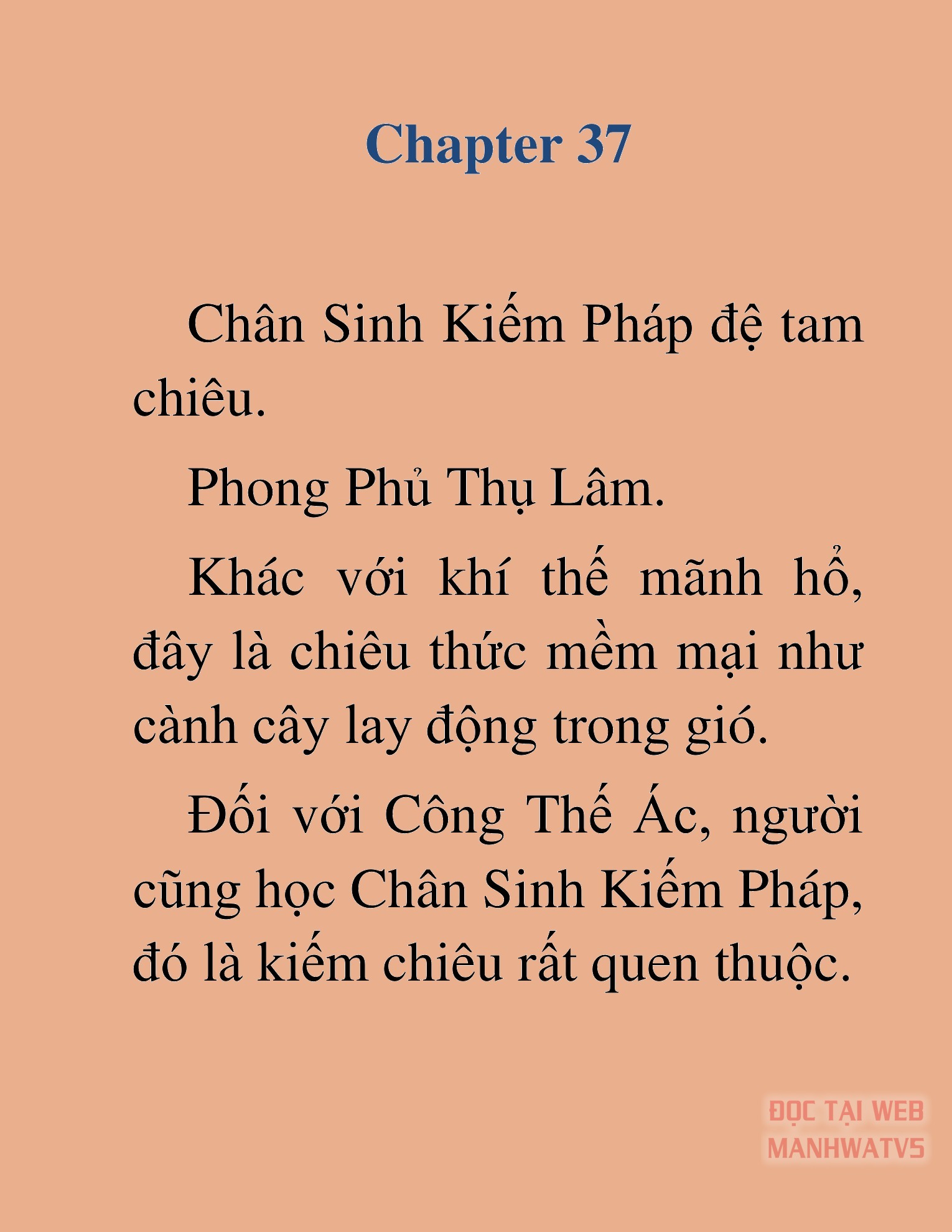 Chapter 37

Chân Sinh Kiếm Pháp đệ tam chiêu.

Phong Phủ Thụ Lâm.

Khác với khí thế mãnh hổ, đây là chiêu thức mềm mại như cành cây lay động trong gió.

Đối với Công Thế Ác, người cũng học Chân Sinh Kiếm Pháp, đó là kiếm chiêu rất quen thuộc.

ĐỌC TẠI WEB MANHWATV5